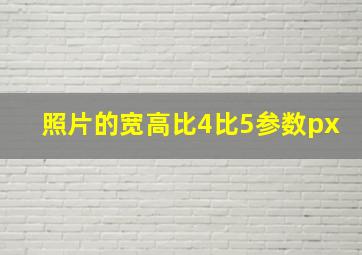 照片的宽高比4比5参数px